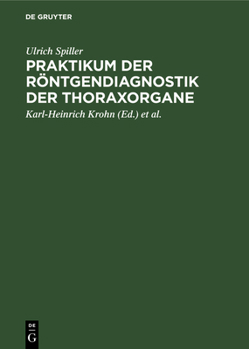 DE GRUYTER

Ulrich Spiller

PRAKTIKUM DER RÖNTGENDIAGNOSTIK DER THORAXORGANE

Karl-Heinrich Krohn (Ed.) et al.

DE
G